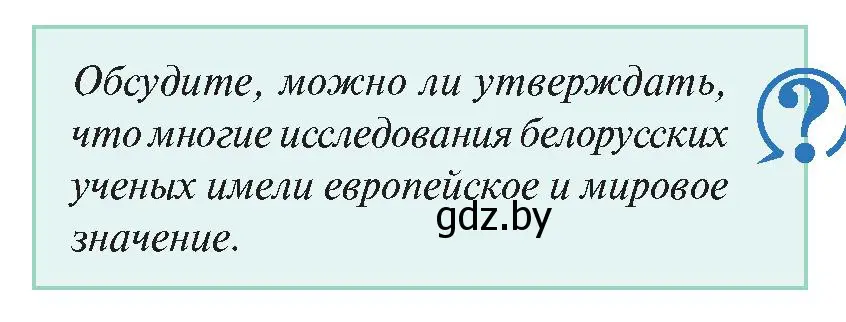 Обсудите, можно ли утверждать, что многие исследования белорусских ученых имели европейское и мировое значение.

gdz.by

?